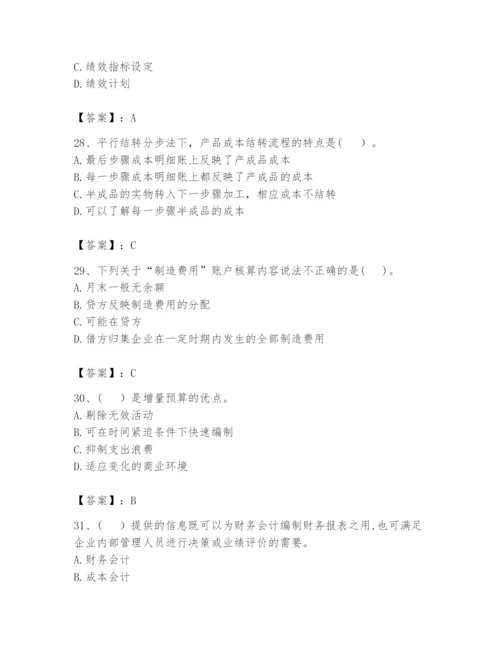 C.绩效指标设定
D.绩效计划

【答案】：A

28、平行结转分步法下，产品成本结转流程的特点是（　）。
A.最后步骤成本明细账上反映了产成品成本
B.每一步骤成本明细账上都反映了产成品的成本
C.半成品的实物转入下一步骤加工，相应成本不结转
D.可以了解每一步骤半成品的成本

【答案】：C

29、下列关于“制造费用”账户核算内容说法不正确的是（　）。
A.月末一般无余额
B.贷方反映制造费用的分配
C.可能在贷方
D.借方归集企业在一定时期内发生的全部制造费用

【答案】：C

30、（　）是增量预算的优点。
A.剔除无效活动
B.可在时间紧迫条件下快速编制
C.抑制支出浪费
D.适应变化的商业环境

【答案】：B

31、（　）提供的信息既可以为财务会计编制财务报表之用，也可满足企业内部管理人员进行决策或业绩评价的需要。
A.财务会计
B.成本会计